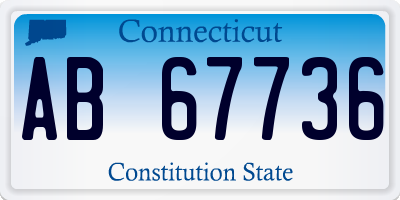 Connecticut

AB 67736

Constitution State